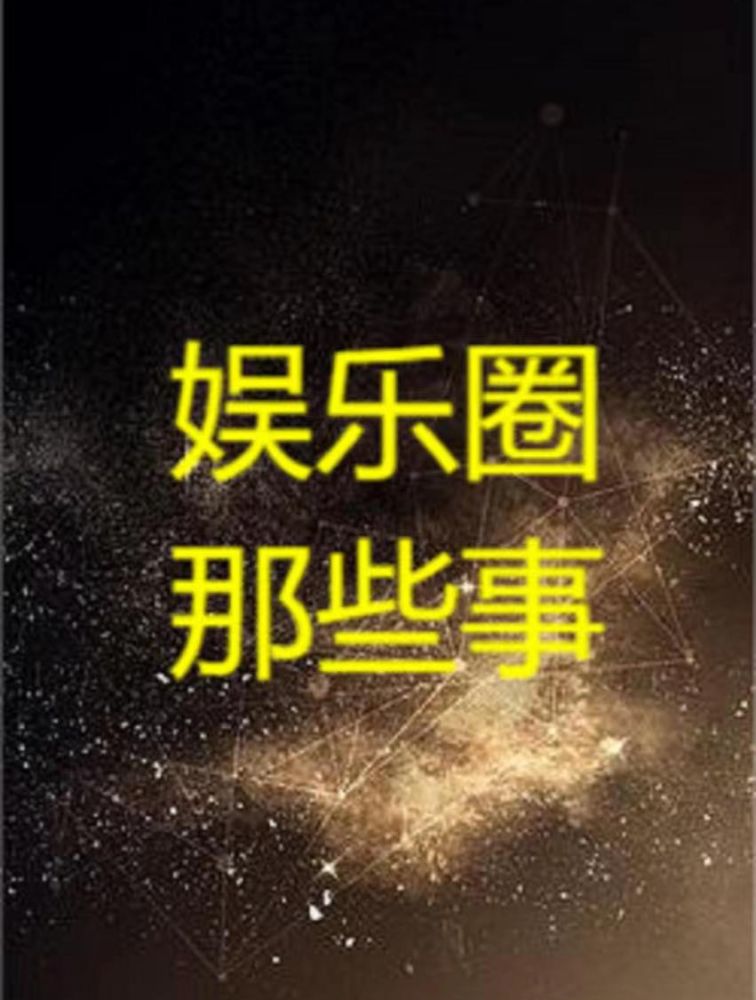 娱乐圈
那些事